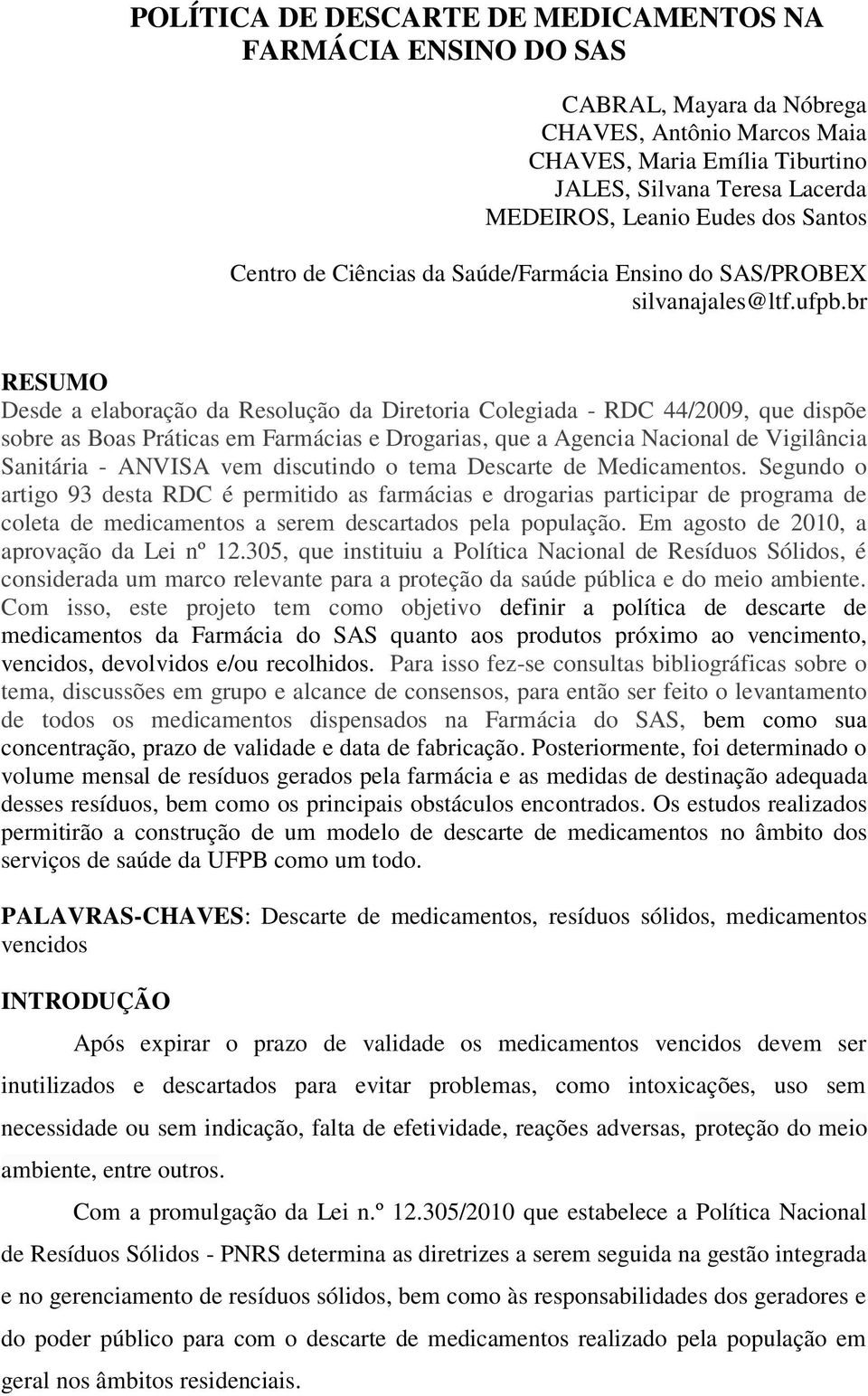 POLÍTICA DE DESCARTE DE MEDICAMENTOS NA FARMÁCIA ENSINO DO SAS

CABRAL, Mayara da Nóbrega
CHAVES, Antônio Marcos Maia
CHAVES, Maria Emília Tiburtino
JALES, Silvana Teresa Lacerda
MEDEIROS, Leanio Eudes dos Santos

Centro de Ciências da Saúde/Farmácia Ensino do SAS/PROBEX
silvanajales@ltf.ufpb.br

RESUMO
Desde a elaboração da Resolução da Diretoria Colegiada - RDC 44/2009, que dispõe sobre as Boas Práticas em Farmácias e Drogarias, que a Agencia Nacional de Vigilância Sanitária - ANVISA vem discutindo o tema Descarte de Medicamentos. Segundo o artigo 93 desta RDC é permitido as farmácias e drogarias participar de programa de coleta de medicamentos a serem descartados pela população. Em agosto de 2010, a aprovação da Lei nº 12.305, que instituiu a Política Nacional de Resíduos Sólidos, é considerada um marco relevante para a proteção da saúde pública e do meio ambiente. Com isso, este projeto tem como objetivo definir a política de descarte de medicamentos da Farmácia do SAS quanto aos produtos próximo ao vencimento, vencidos, devolvidos e/ou recolhidos. Para isso fez-se consultas bibliográficas sobre o tema, discussões em grupo e alcance de consensos, para então ser feito o levantamento de todos os medicamentos dispensados na Farmácia do SAS, bem como sua concentração, prazo de validade e data de fabricação. Posteriormente, foi determinado o volume mensal de resíduos gerados pela farmácia e as medidas de destinação adequada desses resíduos, bem como os principais obstáculos encontrados. Os estudos realizados permitirão a construção de um modelo de descarte de medicamentos no âmbito dos serviços de saúde da UFPB como um todo.

PALAVRAS-CHAVES: Descarte de medicamentos, resíduos sólidos, medicamentos vencidos

INTRODUÇÃO

Após expirar o prazo de validade os medicamentos vencidos devem ser inutilizados e descartados para evitar problemas, como intoxicações, uso sem necessidade ou sem indicação, falta de efetividade, reações adversas, proteção do meio ambiente, entre outros.

Com a promulgação da Lei n.º 12.305/2010 que estabelece a Política Nacional de Resíduos Sólidos - PNRS determina as diretrizes a serem seguida na gestão integrada e no gerenciamento de resíduos sólidos, bem como às responsabilidades dos geradores e do poder público para com o descarte de medicamentos realizado pela população em geral nos âmbitos residenciais.